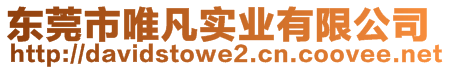 东莞市唯凡实业有限公司
http://davidstowe2.cn.coovee.net